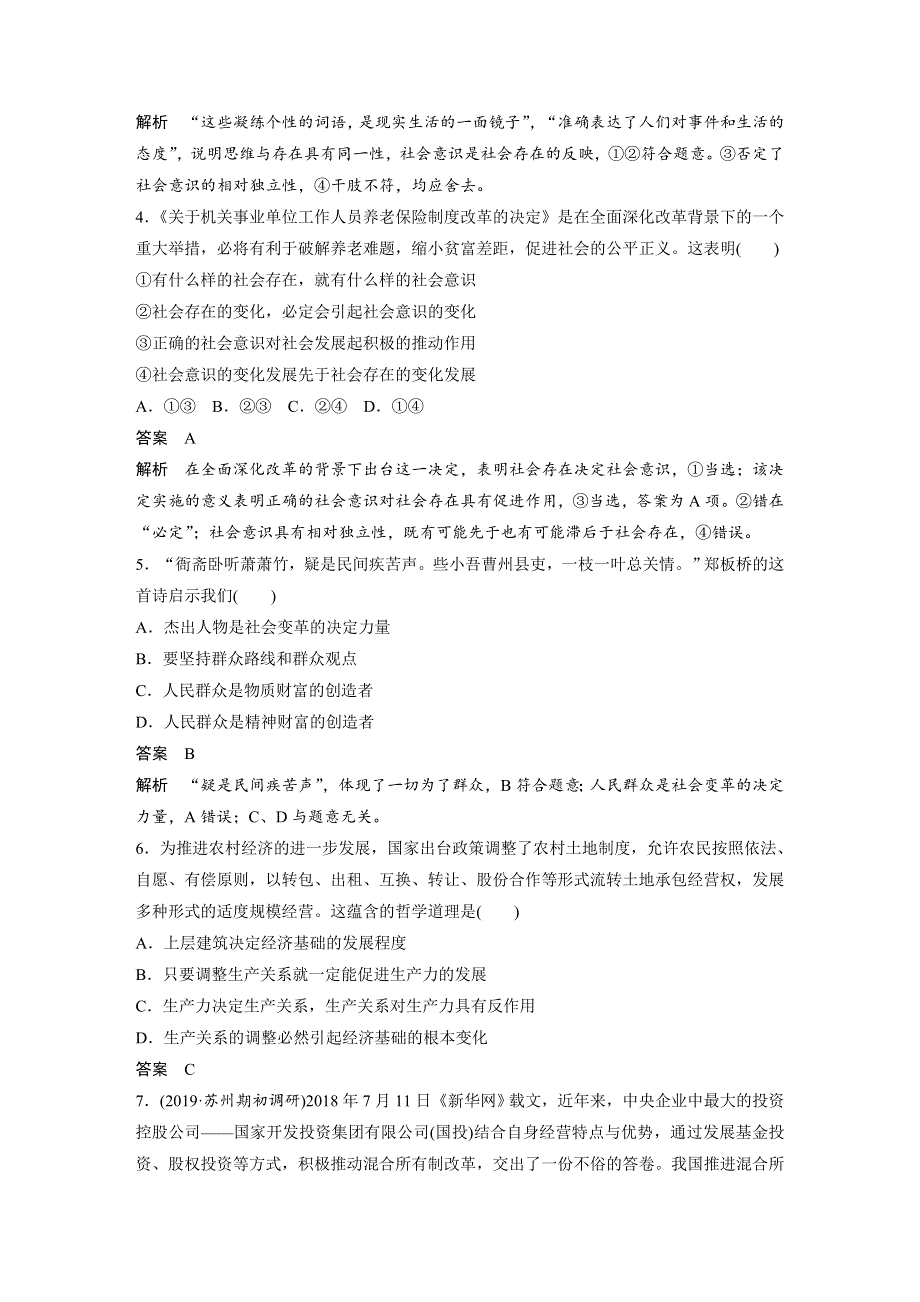 解析　“这些凝练个性的词语，是现实生活的一面镜子”，“准确表达了人们对事件和生活的态度”，说明思维与存在具有同一性，社会意识是社会存在的反映，①②符合题意。③否定了社会意识的相对独立性，④干肢不符，均应舍去。

4.《关于机关事业单位工作人员养老保险制度改革的决定》是在全面深化改革背景下的一个重大举措，必将有利于破解养老难题，缩小贫富差距，促进社会的公平正义。这表明(　　)

①有什么样的社会存在，就有什么样的社会意识

②社会存在的变化，必定会引起社会意识的变化

③正确的社会意识对社会发展起积极的推动作用

④社会意识的变化发展先于社会存在的变化发展

A．①③　B．②③　C．②④　D．①④

答案　A

解析　在全面深化改革的背景下出台这一决定，表明社会存在决定社会意识，①当选；该决定实施的意义表明正确的社会意识对社会存在具有促进作用，③当选，答案为A项。②错在“必定”；社会意识具有相对独立性，既有可能先于也有可能滞后于社会存在，④错误。

5．“衙斋卧听萧萧竹，疑是民间疾苦声。些小吾曹州县吏，一枝一叶总关情。”郑板桥的这首诗启示我们(　　)

A．杰出人物是社会变革的决定力量

B．要坚持群众路线和群众观点

C．人民群众是物质财富的创造者

D．人民群众是精神财富的创造者

答案　B

解析　“疑是民间疾苦声”，体现了一切为了群众，B符合题意；人民群众是社会变革的决定力量，A错误；C、D与题意无关。

6．为推进农村经济的进一步发展，国家出台政策调整了农村土地制度，允许农民按照依法、自愿、有偿原则，以转包、出租、互换、转让、股份合作等形式流转土地承包经营权，发展多种形式的适度规模经营。这蕴含的哲学道理是(　　)

A．上层建筑决定经济基础的发展程度

B．只要调整生产关系就一定能促进生产力的发展

C．生产力决定生产关系，生产关系对生产力具有反作用

D．生产关系的调整必然引起经济基础的根本变化

答案　C

7．(2019·苏州期初调研)2018年7月11日《新华网》载文，近年来，中央企业中最大的投资控股公司——国家开发投资集团有限公司(国投)结合自身经营特点与优势，通过发展基金投资、股权投资等方式，积极推动混合所有制改革，交出了一份不俗的答卷。我国推进混合所